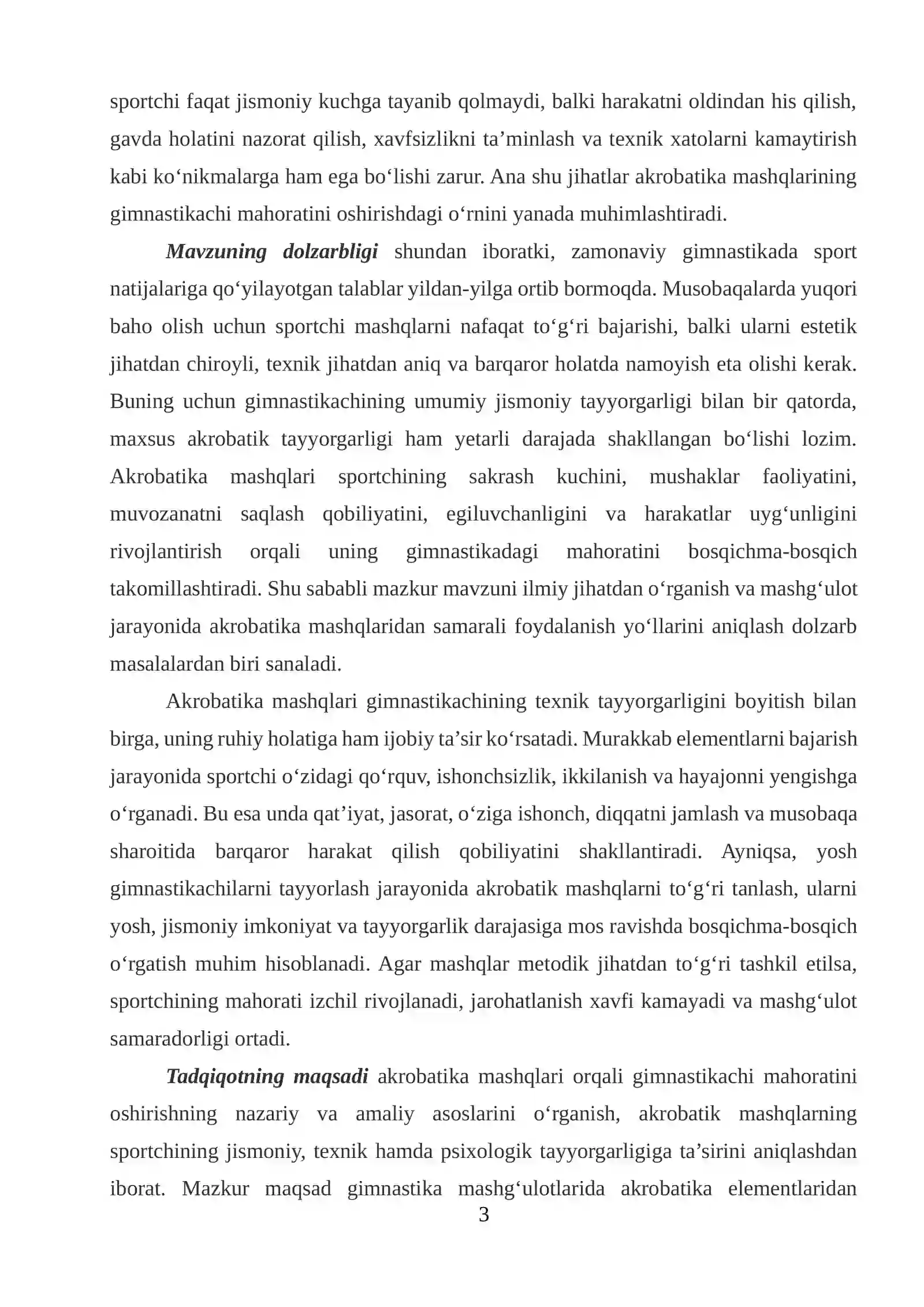 sportchi faqat jismoniy kuchga tayanib qolmaydi, balki harakatni oldindan his qilish, gavda holatini nazorat qilish, xavfsizlikni ta'minlash va texnik xatolarni kamaytirish kabi ko'nikmalarga ham ega bo'lishi zarur. Ana shu jihatlar akrobatika mashqlarining gimnastikachi mahoratini oshirishdagi o'rnini yanada muhimlashtiradi.

Mavzuning dolzarbligi shundan iboratki, zamonaviy gimnastikada sport natijalariga qo'yilayotgan talablar yildan-yilga ortib bormoqda. Musobaqalarda yuqori baho olish uchun sportchi mashqlarni nafaqat to'g'ri bajarishi, balki ularni estetik jihatdan chiroyli, texnik jihatdan aniq va barqaror holatda namoyish eta olishi kerak. Buning uchun gimnastikachining umumiy jismoniy tayyorgarligi bilan bir qatorda, maxsus akrobatik tayyorgarligi ham yetarli darajada shakllangan bo'lishi lozim. Akrobatika mashqlari sportchining sakrash kuchini, mushaklar faoliyatini, muvozanatni saqlash qobiliyatini, egiluvchanligini va harakatlar uyg'unligini rivojlantirish orqali uning gimnastikadagi mahoratini bosqichma-bosqich takomillashtiradi. Shu sababli mazkur mavzuni ilmiy jihatdan o'rganish va mashg'ulot jarayonida akrobatika mashqlaridan samarali foydalanish yo'llarini aniqlash dolzarb masalalardan biri sanaladi.

Akrobatika mashqlari gimnastikachining texnik tayyorgarligini boyitish bilan birga, uning ruhiy holatiga ham ijobiy ta'sir ko'rsatadi. Murakkab elementlarni bajarish jarayonida sportchi o'zidagi qo'rquv, ishonchsizlik, ikkilanish va hayajonni yengishga o'rganadi. Bu esa unda qat'iyat, jasorat, o'ziga ishonch, diqqatni jamlash va musobaqa sharoitida barqaror harakat qilish qobiliyatini shakllantiradi. Ayniqsa, yosh gimnastikachilarni tayyorlash jarayonida akrobatik mashqlarni to'g'ri tanlash, ularni yosh, jismoniy imkoniyat va tayyorgarlik darajasiga mos ravishda bosqichma-bosqich o'rgatish muhim hisoblanadi. Agar mashqlar metodik jihatdan to'g'ri tashkil etilsa, sportchining mahorati izchil rivojlanadi, jarohatlanish xavfi kamayadi va mashg'ulot samaradorligi ortadi.

Tadqiqotning maqsadi akrobatika mashqlari orqali gimnastikachi mahoratini oshirishning nazariy va amaliy asoslarini o'rganish, akrobatik mashqlarning sportchining jismoniy, texnik hamda psixologik tayyorgarligiga ta'sirini aniqlashdan iborat. Mazkur maqsad gimnastika mashg'ulotlarida akrobatika elementlaridan

3